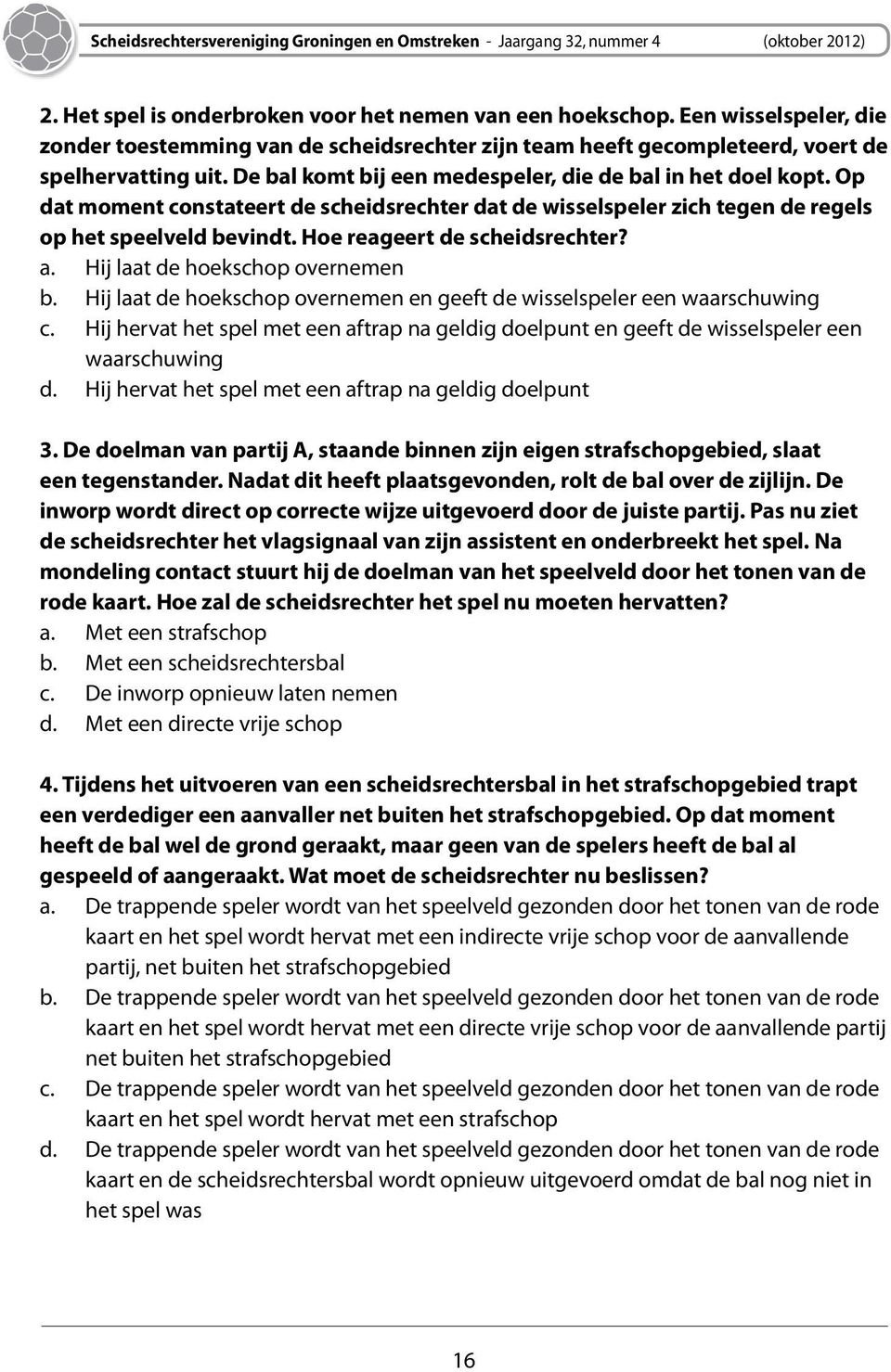 Scheidsrechtersvereniging Groningen en Omstreken - Jaargang 32, nummer 4 (oktober 2012)

2. Het spel is onderbroken voor het nemen van een hoekschop. Een wisselspeler, die zonder toestemming van de scheidsrechter zijn team heeft gecompleteerd, voert de spelhervatting uit. De bal komt bij een medespeler, die de bal in het doel kopt. Op dat moment constateert de scheidsrechter dat de wisselspeler zich tegen de regels op het speelveld bevindt. Hoe reageert de scheidsrechter?
a. Hij laat de hoekschop overnemen
b. Hij laat de hoekschop overnemen en geeft de wisselspeler een waarschuwing
c. Hij hervat het spel met een aftrap na geldig doelpunt en geeft de wisselspeler een waarschuwing
d. Hij hervat het spel met een aftrap na geldig doelpunt

3. De doelman van partij A, staande binnen zijn eigen strafschopgebied, slaat een tegenstander. Nadat dit heeft plaatsgevonden, rolt de bal over de zijlijn. De inworp wordt direct op correcte wijze uitgevoerd door de juiste partij. Pas nu ziet de scheidsrechter het vlagsignaal van zijn assistent en onderbreekt het spel. Na mondeling contact stuurt hij de doelman van het speelveld door het tonen van de rode kaart. Hoe zal de scheidsrechter het spel nu moeten hervatten?
a. Met een strafschop
b. Met een scheidsrechtersbal
c. De inworp opnieuw laten nemen
d. Met een directe vrije schop

4. Tijdens het uitvoeren van een scheidsrechtersbal in het strafschopgebied trapt een verdediger een aanvaller net buiten het strafschopgebied. Op dat moment heeft de bal wel de grond geraakt, maar geen van de spelers heeft de bal al gespeeld of aangeraakt. Wat moet de scheidsrechter nu beslissen?
a. De trappende speler wordt van het speelveld gezonden door het tonen van de rode kaart en het spel wordt hervat met een indirecte vrije schop voor de aanvallende partij, net buiten het strafschopgebied
b. De trappende speler wordt van het speelveld gezonden door het tonen van de rode kaart en het spel wordt hervat met een directe vrije schop voor de aanvallende partij net buiten het strafschopgebied
c. De trappende speler wordt van het speelveld gezonden door het tonen van de rode kaart en het spel wordt hervat met een strafschop
d. De trappende speler wordt van het speelveld gezonden door het tonen van de rode kaart en de scheidsrechtersbal wordt opnieuw uitgevoerd omdat de bal nog niet in het spel was

16